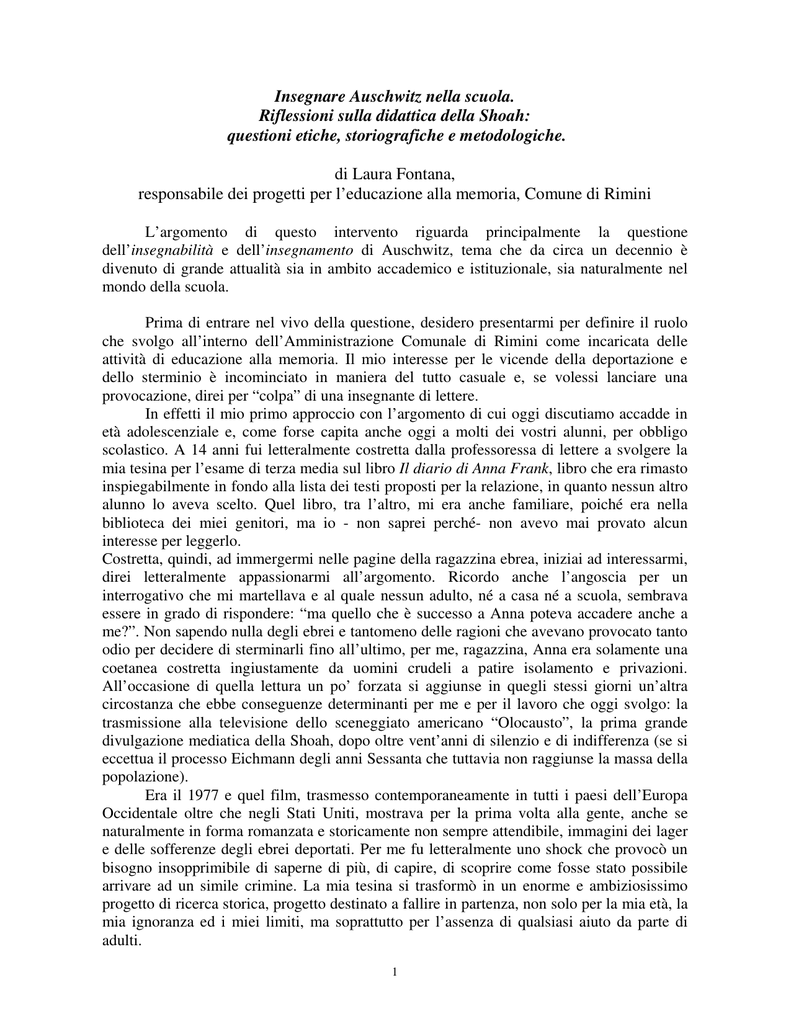 Insegnare Auschwitz nella scuola.
Riflessioni sulla didattica della Shoah:
questioni etiche, storiografiche e metodologiche.

di Laura Fontana,
responsabile dei progetti per l'educazione alla memoria, Comune di Rimini

L'argomento di questo intervento riguarda principalmente la questione dell'insegnabilità e dell'insegnamento di Auschwitz, tema che da circa un decennio è divenuto di grande attualità sia in ambito accademico e istituzionale, sia naturalmente nel mondo della scuola.

Prima di entrare nel vivo della questione, desidero presentarmi per definire il ruolo che svolgo all'interno dell'Amministrazione Comunale di Rimini come incaricata delle attività di educazione alla memoria. Il mio interesse per le vicende della deportazione e dello sterminio è incominciato in maniera del tutto casuale e, se volessi lanciare una provocazione, direi per "colpa" di una insegnante di lettere.

In effetti il mio primo approccio con l'argomento di cui oggi discutiamo accadde in età adolescenziale e, come forse capita anche oggi a molti dei vostri alunni, per obbligo scolastico. A 14 anni fui letteralmente costretta dalla professoressa di lettere a svolgere la mia tesina per l'esame di terza media sul libro Il diario di Anna Frank, libro che era rimasto inspiegabilmente in fondo alla lista dei testi proposti per la relazione, in quanto nessun altro alunno lo aveva scelto. Quel libro, tra l'altro, mi era anche familiare, poiché era nella biblioteca dei miei genitori, ma io - non saprei perché- non avevo mai provato alcun interesse per leggerlo.
Costretta, quindi, ad immergermi nelle pagine della ragazzina ebrea, iniziai ad interessarmi, direi letteralmente appassionarmi all'argomento. Ricordo anche l'angoscia per un interrogativo che mi martellava e al quale nessun adulto, né a casa né a scuola, sembrava essere in grado di rispondere: "ma quello che è successo a Anna poteva accadere anche a me?". Non sapendo nulla degli ebrei e tantomeno delle ragioni che avevano provocato tanto odio per decidere di sterminarli fino all'ultimo, per me, ragazzina, Anna era solamente una coetanea costretta ingiustamente da uomini crudeli a patire isolamento e privazioni. All'occasione di quella lettura un po' forzata si aggiunse in quegli stessi giorni un'altra circostanza che ebbe conseguenze determinanti per me e per il lavoro che oggi svolgo: la trasmissione alla televisione dello sceneggiato americano "Olocausto", la prima grande divulgazione mediatica della Shoah, dopo oltre vent'anni di silenzio e di indifferenza (se si eccettua il processo Eichmann degli anni Sessanta che tuttavia non raggiunse la massa della popolazione).

Era il 1977 e quel film, trasmesso contemporaneamente in tutti i paesi dell'Europa Occidentale oltre che negli Stati Uniti, mostrava per la prima volta alla gente, anche se naturalmente in forma romanzata e storicamente non sempre attendibile, immagini dei lager e delle sofferenze degli ebrei deportati. Per me fu letteralmente uno shock che provocò un bisogno insopprimibile di saperne di più, di capire, di scoprire come fosse stato possibile arrivare ad un simile crimine. La mia tesina si trasformò in un enorme e ambiziosissimo progetto di ricerca storica, progetto destinato a fallire in partenza, non solo per la mia età, la mia ignoranza ed i miei limiti, ma soprattutto per l'assenza di qualsiasi aiuto da parte di adulti.

1